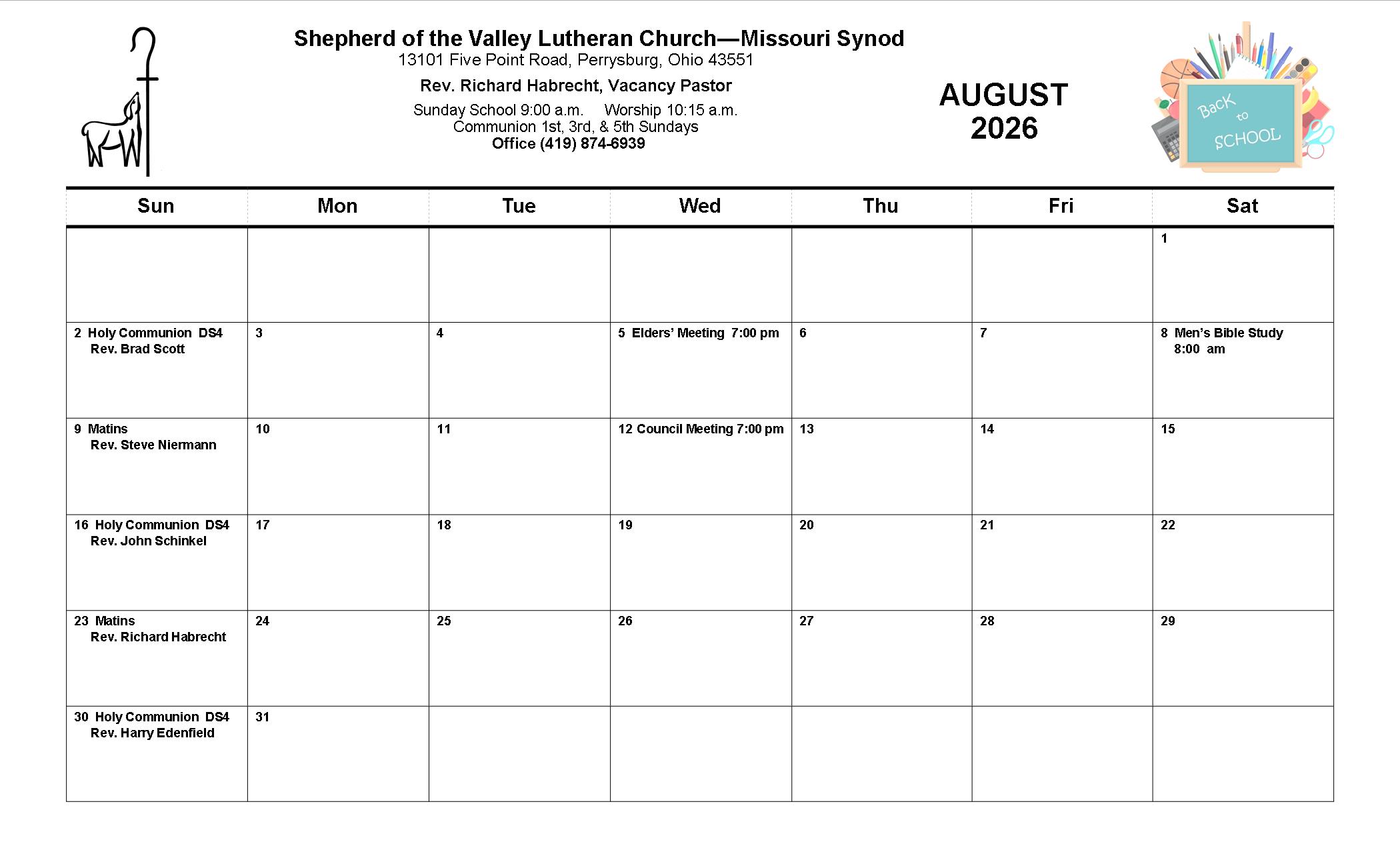 Shepherd of the Valley Lutheran Church—Missouri Synod
13101 Five Point Road, Perrysburg, Ohio 43551

Rev. Richard Habrecht, Vacancy Pastor

Sunday School 9:00 a.m. Worship 10:15 a.m.
Communion 1st, 3rd, & 5th Sundays
Office (419) 874-6939

AUGUST
2026

Back to SCHOOL

| Sun | Mon | Tue | Wed | Thu | Fri | Sat |
|---|---|---|---|---|---|---|
| | | | | | | 1 |
| 2 Holy Communion DS4 Rev. Brad Scott | 3 | 4 | 5 Elders' Meeting 7:00 pm | 6 | 7 | 8 Men's Bible Study 8:00 am |
| 9 Matins Rev. Steve Niermann | 10 | 11 | 12 Council Meeting 7:00 pm | 13 | 14 | 15 |
| 16 Holy Communion DS4 Rev. John Schinkel | 17 | 18 | 19 | 20 | 21 | 22 |
| 23 Matins Rev. Richard Habrecht | 24 | 25 | 26 | 27 | 28 | 29 |
| 30 Holy Communion DS4 Rev. Harry Edenfield | 31 | | | | | |